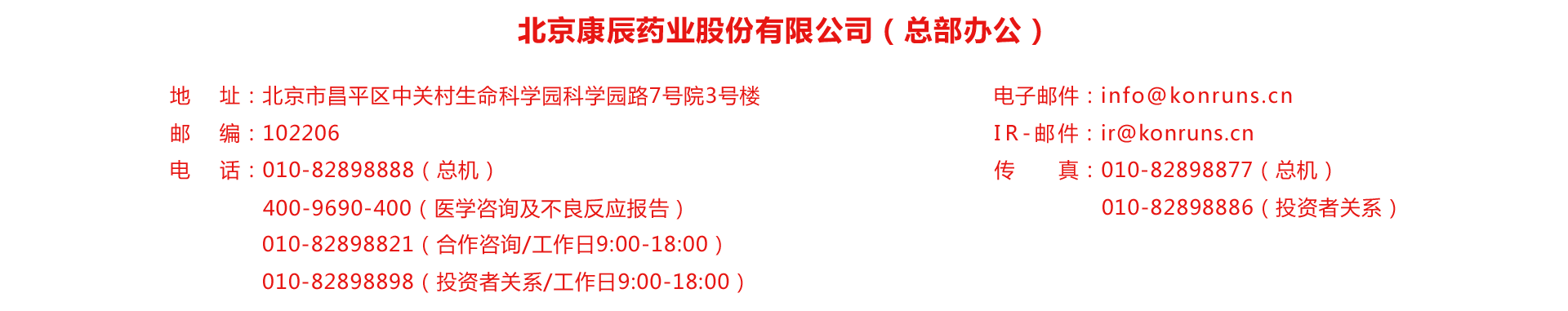 北京康辰药业股份有限公司（总部办公）

地 址：北京市昌平区中关村生命科学园科学园路7号院3号楼
邮 编：102206
电 话：010-82898888（总机）
400-9690-400（医学咨询及不良反应报告）
010-82898821（合作咨询/工作日9:00-18:00）
010-82898898（投资者关系/工作日9:00-18:00）

电子邮件：info@konruns.cn
IR-邮件：ir@konruns.cn
传 真：010-82898877（总机）
010-82898886（投资者关系）